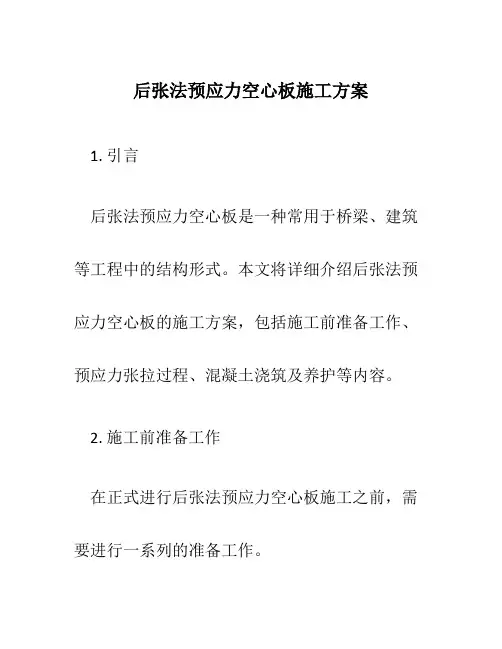 后张法预应力空心板施工方案

1. 引言

后张法预应力空心板是一种常用于桥梁、建筑等工程中的结构形式。本文将详细介绍后张法预应力空心板的施工方案，包括施工前准备工作、预应力张拉过程、混凝土浇筑及养护等内容。

2. 施工前准备工作

在正式进行后张法预应力空心板施工之前，需要进行一系列的准备工作。